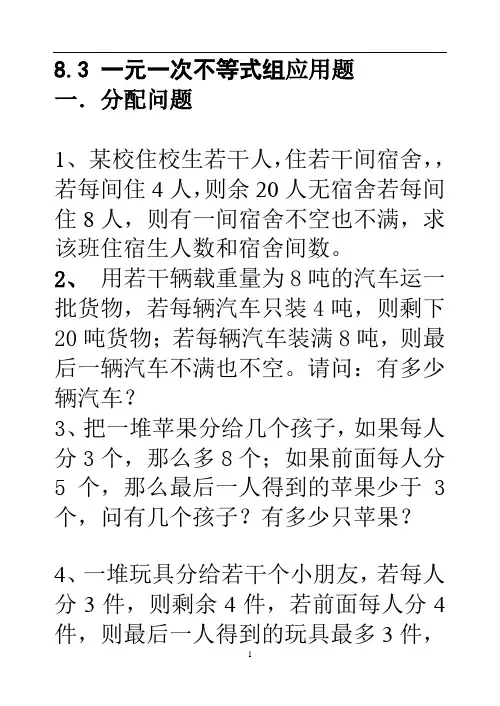 8.3 一元一次不等式组应用题
一．分配问题

1、某校住校生若干人，住若干间宿舍，，若每间住 4 人，则余 20 人无宿舍若每间住 8 人，则有一间宿舍不空也不满，求该班住宿生人数和宿舍间数。

2、 用若干辆载重量为 8 吨的汽车运一批货物，若每辆汽车只装 4 吨，则剩下 20 吨货物；若每辆汽车装满 8 吨，则最后一辆汽车不满也不空。请问：有多少辆汽车？

3、把一堆苹果分给几个孩子，如果每人分 3 个，那么多 8 个；如果前面每人分 5 个，那么最后一人得到的苹果少于 3 个，问有几个孩子？有多少只苹果？

4、一堆玩具分给若干个小朋友，若每人分 3 件，则剩余 4 件，若前面每人分 4 件，则最后一人得到的玩具最多 3 件，

1